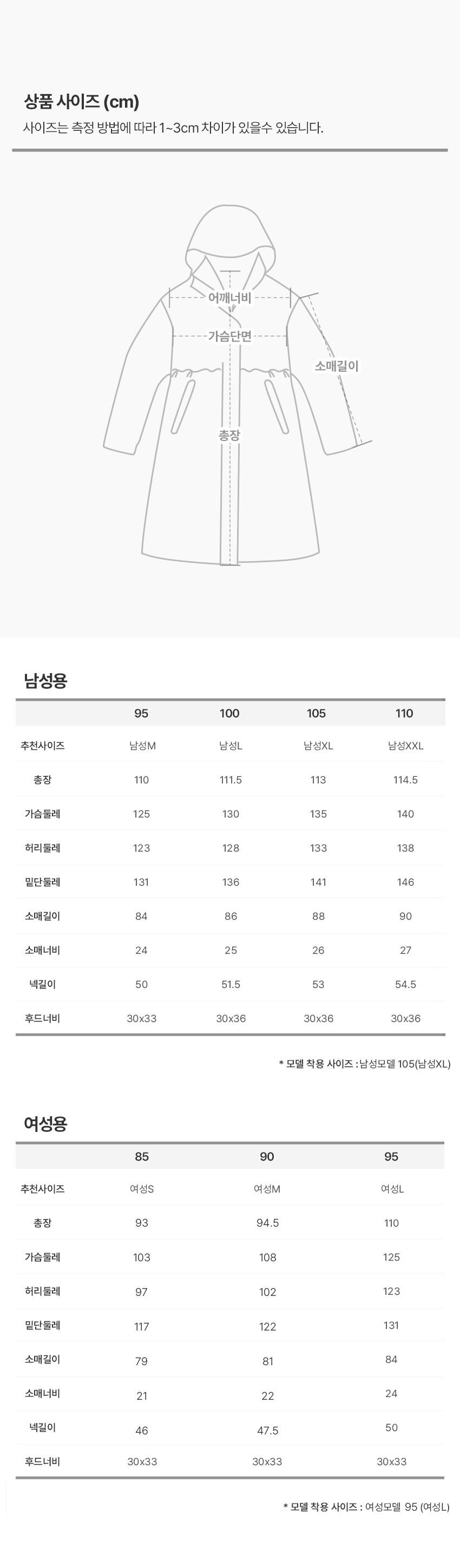 상품 사이즈 (cm)
사이즈는 측정 방법에 따라 1~3cm 차이가 있을수 있습니다.

어깨너비
가슴단면
소매길이
총장

남성용

| | 95 | 100 | 105 | 110 |
|---|---|---|---|---|
| 추천사이즈 | 남성M | 남성L | 남성XL | 남성XXL |
| 총장 | 110 | 111.5 | 113 | 114.5 |
| 가슴둘레 | 125 | 130 | 135 | 140 |
| 허리둘레 | 123 | 128 | 133 | 138 |
| 밑단둘레 | 131 | 136 | 141 | 146 |
| 소매길이 | 84 | 86 | 88 | 90 |
| 소매너비 | 24 | 25 | 26 | 27 |
| 넥길이 | 50 | 51.5 | 53 | 54.5 |
| 후드너비 | 30x33 | 30x36 | 30x36 | 30x36 |

* 모델 착용 사이즈 : 남성모델 105(남성XL)

여성용

| | 85 | 90 | 95 |
|---|---|---|---|
| 추천사이즈 | 여성S | 여성M | 여성L |
| 총장 | 93 | 94.5 | 110 |
| 가슴둘레 | 103 | 108 | 125 |
| 허리둘레 | 97 | 102 | 123 |
| 밑단둘레 | 117 | 122 | 131 |
| 소매길이 | 79 | 81 | 84 |
| 소매너비 | 21 | 22 | 24 |
| 넥길이 | 46 | 47.5 | 50 |
| 후드너비 | 30x33 | 30x33 | 30x33 |

* 모델 착용 사이즈 : 여성모델 95 (여성L)